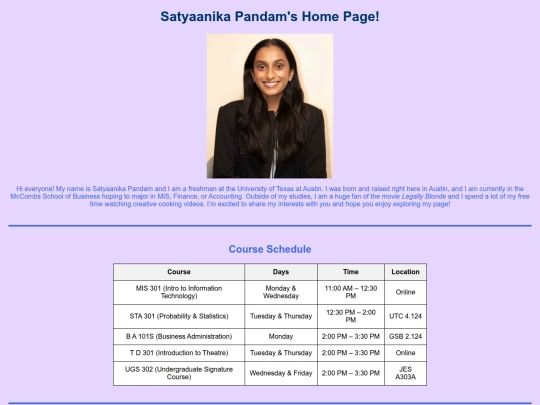 Satyaanika Pandam's Home Page!

Hi everyone! My name is Satyaanika Pandam and I am a freshman at the University of Texas at Austin. I was born and raised right here in Austin, and I am currently in the McCombs School of Business hoping to major in MIS, Finance, or Accounting. Outside of my studies, I am a huge fan of the movie Legally Blonde and I spend a lot of my free time watching creative cooking videos. I'm excited to share my interests with you and hope you enjoy exploring my page!

Course Schedule

| Course | Days | Time | Location |
|---|---|---|---|
| MIS 301 (Intro to Information Technology) | Monday & Wednesday | 11:00 AM – 12:30 PM | Online |
| STA 301 (Probability & Statistics) | Tuesday & Thursday | 12:30 PM – 2:00 PM | UTC 4.124 |
| B A 101S (Business Administration) | Monday | 2:00 PM – 3:30 PM | GSB 2.124 |
| T D 301 (Introduction to Theatre) | Tuesday & Thursday | 2:00 PM – 3:30 PM | Online |
| UGS 302 (Undergraduate Signature Course) | Wednesday & Friday | 2:00 PM – 3:30 PM | JES A303A |